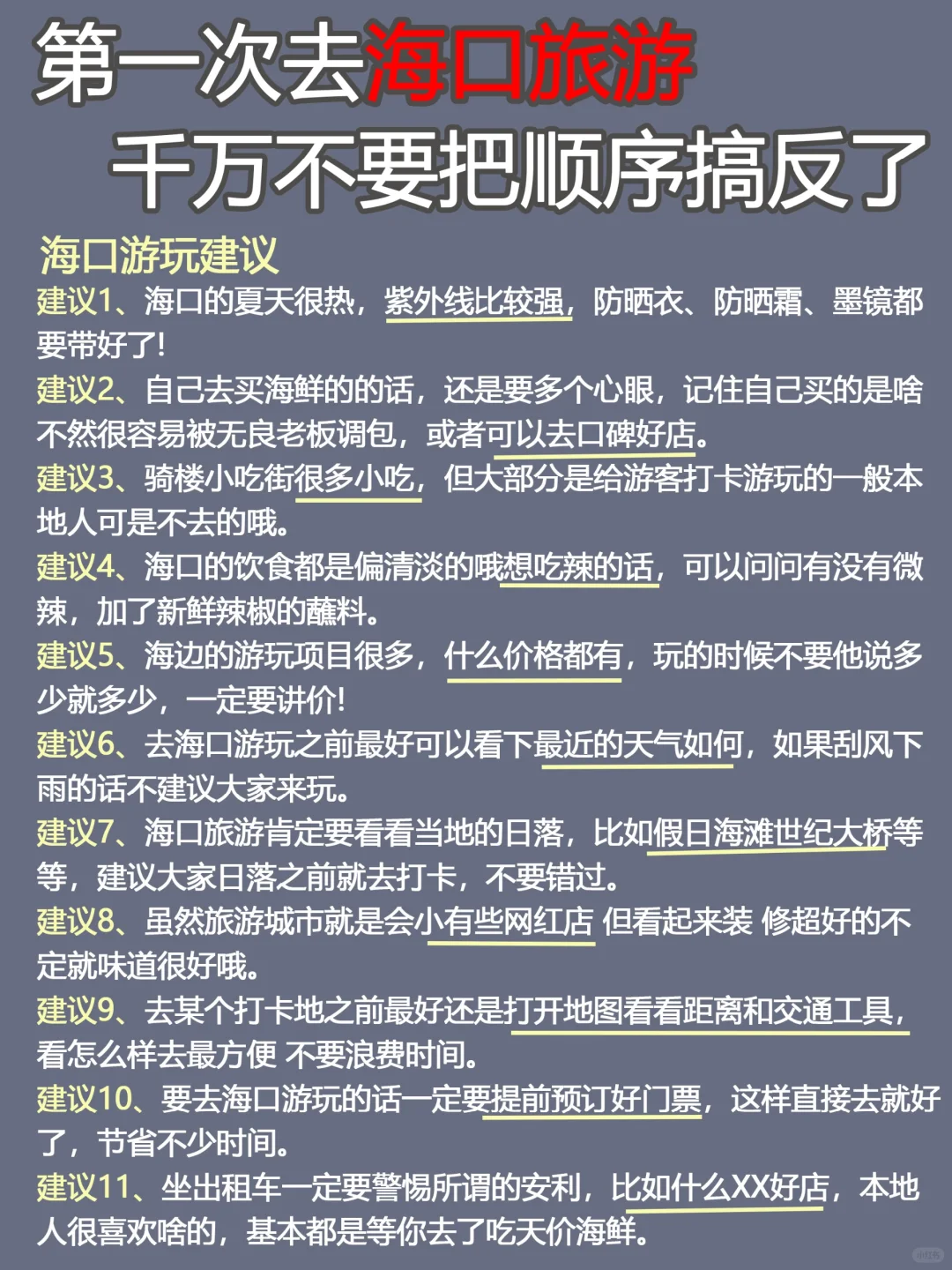 第一次去海口旅游
千万不要把顺序搞反了

海口游玩建议
建议1、海口的夏天很热，紫外线比较强，防晒衣、防晒霜、墨镜都要带好了！
建议2、自己去买海鲜的的话，还是要多个心眼，记住自己买的是啥不然很容易被无良老板调包，或者可以去口碑好店。
建议3、骑楼小吃街很多小吃，但大部分是给游客打卡游玩的一般本地人可是不去的哦。
建议4、海口的饮食都是偏清淡的哦想吃辣的话，可以问问有没有微辣，加了新鲜辣椒的蘸料。
建议5、海边的游玩项目很多，什么价格都有，玩的时候不要他说多少就多少，一定要讲价！
建议6、去海口游玩之前最好可以看下最近的天气如何，如果刮风下雨的话不建议大家来玩。
建议7、海口旅游肯定要看看当地的日落，比如假日海滩世纪大桥等等，建议大家日落之前就去打卡，不要错过。
建议8、虽然旅游城市就是会小有些网红店 但看起来装 修超好的不定就味道很好哦。
建议9、去某个打卡地之前最好还是打开地图看看距离和交通工具，看怎么样去最方便 不要浪费时间。
建议10、要去海口游玩的话一定要提前预订好门票，这样直接去就好了，节省不少时间。
建议11、坐出租车一定要警惕所谓的安利，比如什么XX好店，本地人很喜欢啥的，基本都是等你去了吃天价海鲜。